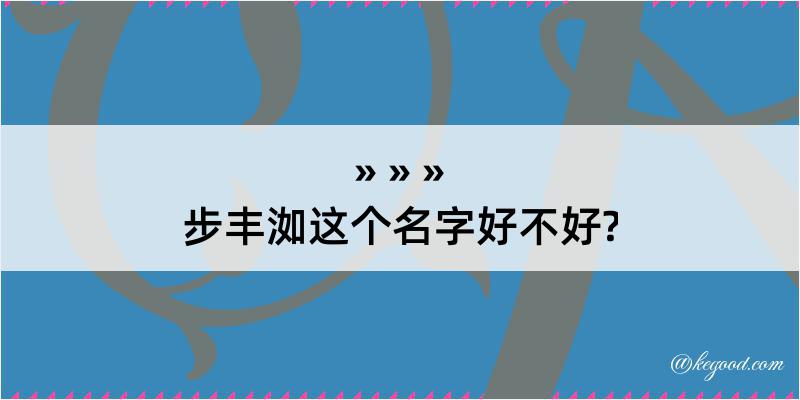 » » »
步丰洳这个名字好不好?

@kegood.com